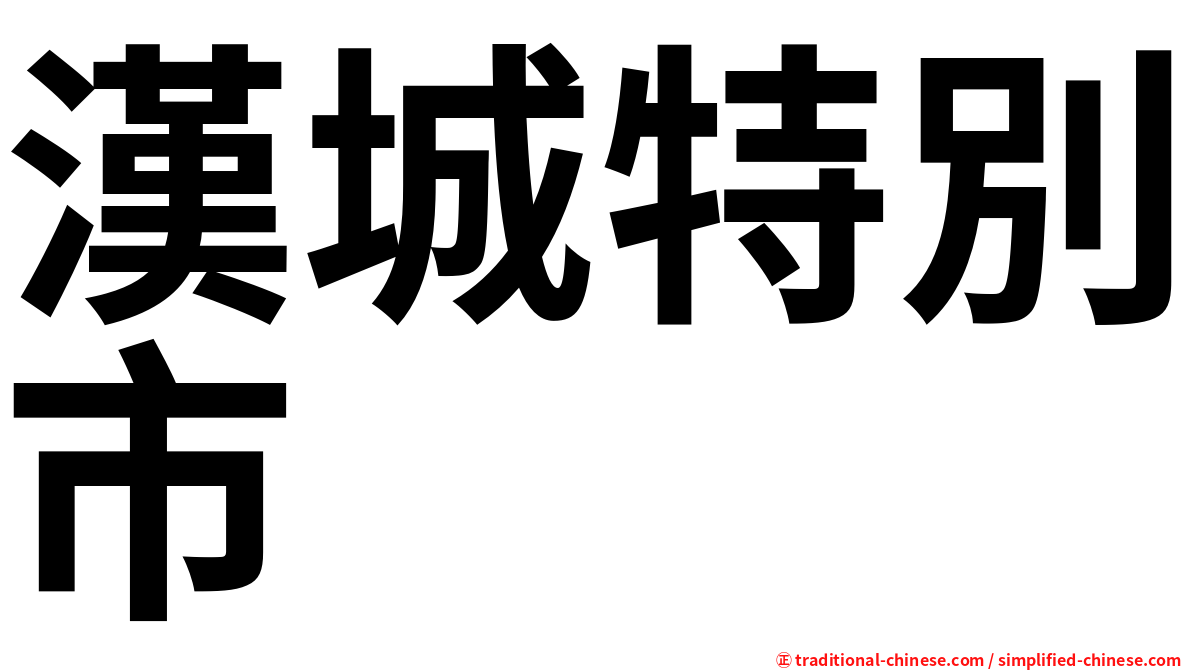 漢城特別市

㊣ traditional-chinese.com / simplified-chinese.com